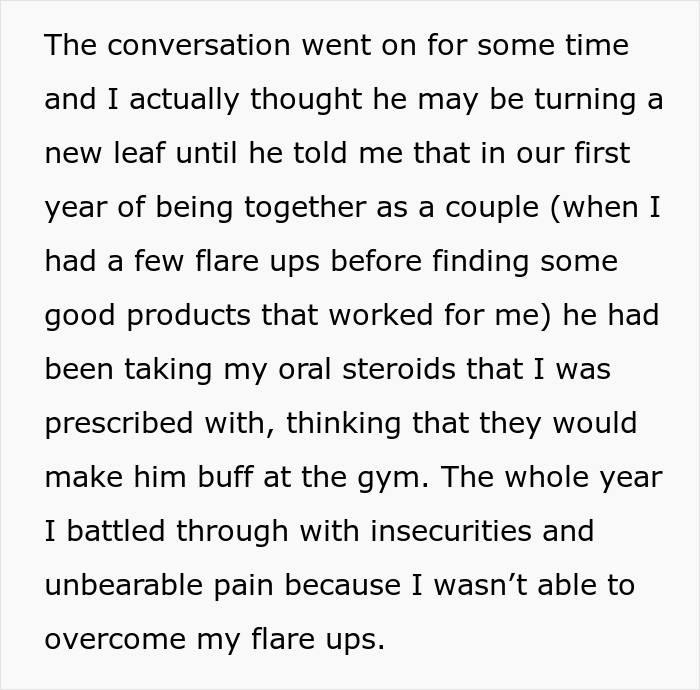 The conversation went on for some time and I actually thought he may be turning a new leaf until he told me that in our first year of being together as a couple (when I had a few flare ups before finding some good products that worked for me) he had been taking my oral steroids that I was prescribed with, thinking that they would make him buff at the gym. The whole year I battled through with insecurities and unbearable pain because I wasn’t able to overcome my flare ups.